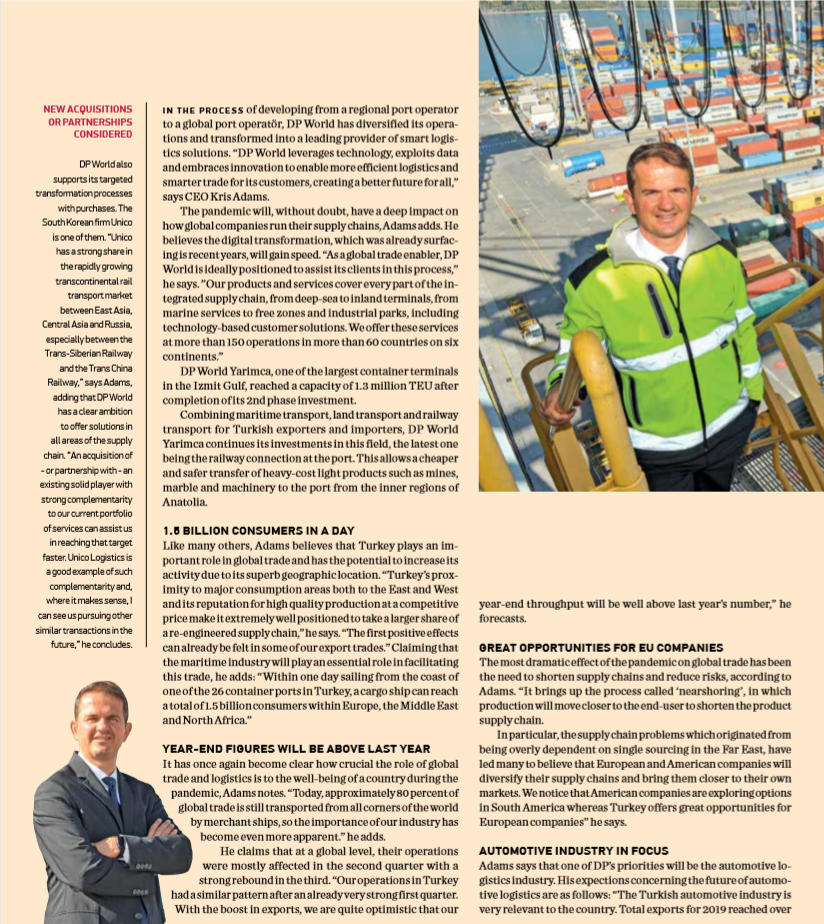 NEW ACQUISITIONS OR PARTNERSHIPS CONSIDERED

DP World also supports its targeted transformation processes with purchases. The South Korean firm Unico is one of them. "Unico has a strong share in the rapidly growing transcontinental rail transport market between East Asia, Central Asia and Russia, especially between the Trans-Siberian Railway and the Trans China Railway," says Adams, adding that DP World has a clear ambition to offer solutions in all areas of the supply chain. "An acquisition of - or partnership with - an existing solid player with strong complementarity to our current portfolio of services can assist us in reaching that target faster. Unico Logistics is a good example of such complementarity and, where it makes sense, I can see us pursuing other similar transactions in the future," he concludes.

IN THE PROCESS of developing from a regional port operator to a global port operatör, DP World has diversified its operations and transformed into a leading provider of smart logistics solutions. "DP World leverages technology, exploits data and embraces innovation to enable more efficient logistics and smarter trade for its customers, creating a better future for all," says CEO Kris Adams.

The pandemic will, without doubt, have a deep impact on how global companies run their supply chains, Adams adds. He believes the digital transformation, which was already surfacing is recent years, will gain speed. "As a global trade enabler, DP World is ideally positioned to assist its clients in this process," he says. "Our products and services cover every part of the integrated supply chain, from deep-sea to inland terminals, from marine services to free zones and industrial parks, including technology-based customer solutions. We offer these services at more than 150 operations in more than 60 countries on six continents."

DP World Yarimca, one of the largest container terminals in the Izmit Gulf, reached a capacity of 1.3 million TEU after completion of its 2nd phase investment.

Combining maritime transport, land transport and railway transport for Turkish exporters and importers, DP World Yarimca continues its investments in this field, the latest one being the railway connection at the port. This allows a cheaper and safer transfer of heavy-cost light products such as mines, marble and machinery to the port from the inner regions of Anatolia.

1.5 BILLION CONSUMERS IN A DAY
Like many others, Adams believes that Turkey plays an important role in global trade and has the potential to increase its activity due to its superb geographic location. "Turkey's proximity to major consumption areas both to the East and West and its reputation for high quality production at a competitive price make it extremely well positioned to take a larger share of a re-engineered supply chain," he says. "The first positive effects can already be felt in some of our export trades." Claiming that the maritime industry will play an essential role in facilitating this trade, he adds: "Within one day sailing from the coast of one of the 26 container ports in Turkey, a cargo ship can reach a total of 1.5 billion consumers within Europe, the Middle East and North Africa."

YEAR-END FIGURES WILL BE ABOVE LAST YEAR
It has once again become clear how crucial the role of global trade and logistics is to the well-being of a country during the pandemic, Adams notes. "Today, approximately 80 percent of global trade is still transported from all corners of the world by merchant ships, so the importance of our industry has become even more apparent." he adds.

He claims that at a global level, their operations were mostly affected in the second quarter with a strong rebound in the third. "Our operations in Turkey had a similar pattern after an already very strong first quarter. With the boost in exports, we are quite optimistic that our year-end throughput will be well above last year's number," he forecasts.

GREAT OPPORTUNITIES FOR EU COMPANIES
The most dramatic effect of the pandemic on global trade has been the need to shorten supply chains and reduce risks, according to Adams. "It brings up the process called 'nearshoring', in which production will move closer to the end-user to shorten the product supply chain.

In particular, the supply chain problems which originated from being overly dependent on single sourcing in the Far East, have led many to believe that European and American companies will diversify their supply chains and bring them closer to their own markets. We notice that American companies are exploring options in South America whereas Turkey offers great opportunities for European companies" he says.

AUTOMOTIVE INDUSTRY IN FOCUS
Adams says that one of DP's priorities will be the automotive logistics industry. His expections concerning the future of automotive logistics are as follows: "The Turkish automotive industry is very relevant to the country. Total exports for 2019 reached over